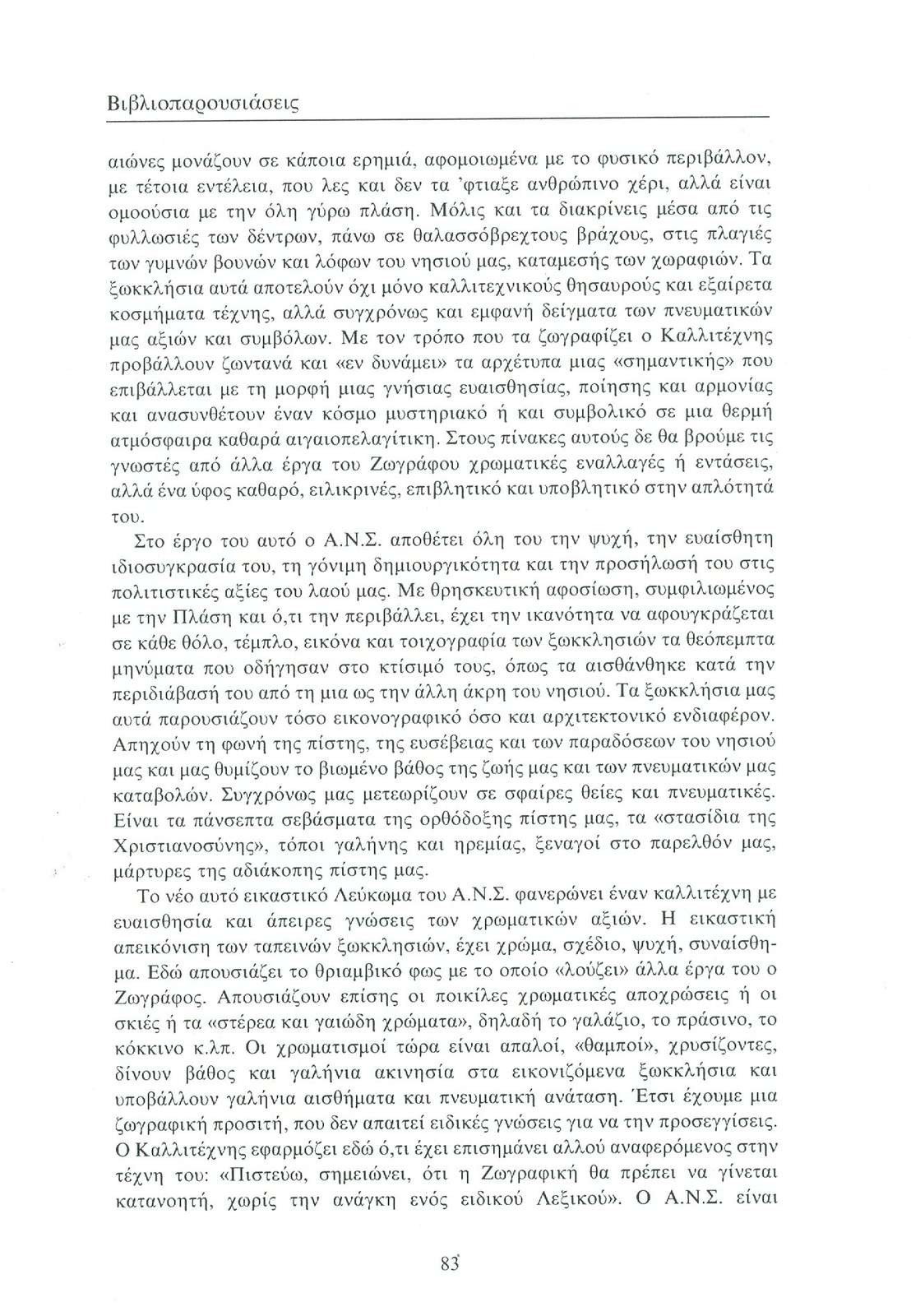 Βιβλιοπαρουσιάσεις

αιώνες μονάζουν σε κάποια ερημιά, αφομοιωμένα με το φυσικό περιβάλλον, με τέτοια εντέλεια, που λες και δεν τα 'φτιαξε ανθρώπινο χέρι, αλλά είναι ομοούσια με την όλη γύρω πλάση. Μόλις και τα διακρίνεις μέσα από τις φυλλωσιές των δέντρων, πάνω σε θαλασσόβρεχτους βράχους, στις πλαγιές των γυμνών βουνών και λόφων του νησιού μας, καταμεσής των χωραφιών. Τα ξωκκλήσια αυτά αποτελούν όχι μόνο καλλιτεχνικούς θησαυρούς και εξαίρετα κοσμήματα τέχνης, αλλά συγχρόνως και εμφανή δείγματα των πνευματικών μας αξιών και συμβόλων. Με τον τρόπο που τα ζωγραφίζει ο Καλλιτέχνης προβάλλουν ζωντανά και «εν δυνάμει» τα αρχέτυπα μιας «σημαντικής» που επιβάλλεται με τη μορφή μιας γνήσιας ευαισθησίας, ποίησης και αρμονίας και ανασυνθέτουν έναν κόσμο μυστηριακό ή και συμβολικό σε μια θερμή ατμόσφαιρα καθαρά αιγαιοπελαγίτικη. Στους πίνακες αυτούς δε θα βρούμε τις γνωστές από άλλα έργα του Ζωγράφου χρωματικές εναλλαγές ή εντάσεις, αλλά ένα ύφος καθαρό, ειλικρινές, επιβλητικό και υποβλητικό στην απλότητά του.

Στο έργο του αυτό ο Α.Ν.Σ. αποθέτει όλη του την ψυχή, την ευαίσθητη ιδιοσυγκρασία του, τη γόνιμη δημιουργικότητα και την προσήλωσή του στις πολιτιστικές αξίες του λαού μας. Με θρησκευτική αφοσίωση, συμφιλιωμένος με την Πλάση και ό,τι την περιβάλλει, έχει την ικανότητα να αφουγκράζεται σε κάθε θόλο, τέμπλο, εικόνα και τοιχογραφία των ξωκκλησιών τα θεόπεμπτα μηνύματα που οδήγησαν στο κτίσιμό τους, όπως τα αισθάνθηκε κατά την περιδιάβασή του από τη μια ως την άλλη άκρη του νησιού. Τα ξωκκλήσια μας αυτά παρουσιάζουν τόσο εικονογραφικό όσο και αρχιτεκτονικό ενδιαφέρον. Απηχούν τη φωνή της πίστης, της ευσέβειας και των παραδόσεων του νησιού μας και μας θυμίζουν το βιωμένο βάθος της ζωής μας και των πνευματικών μας καταβολών. Συγχρόνως μας μετεωρίζουν σε σφαίρες θείες και πνευματικές. Είναι τα πάνσεπτα σεβάσματα της ορθόδοξης πίστης μας, τα «στασίδια της Χριστιανοσύνης», τόποι γαλήνης και ηρεμίας, ξεναγοί στο παρελθόν μας, μάρτυρες της αδιάκοπης πίστης μας.

Το νέο αυτό εικαστικό Λεύκωμα του Α.Ν.Σ. φανερώνει έναν καλλιτέχνη με ευαισθησία και άπειρες γνώσεις των χρωματικών αξιών. Η εικαστική απεικόνιση των ταπεινών ξωκκλησιών, έχει χρώμα, σχέδιο, ψυχή, συναίσθημα. Εδώ απουσιάζει το θριαμβικό φως με το οποίο «λούζει» άλλα έργα του ο Ζωγράφος. Απουσιάζουν επίσης οι ποικίλες χρωματικές αποχρώσεις ή οι σκιές ή τα «στέρεα και γαιώδη χρώματα», δηλαδή το γαλάζιο, το πράσινο, το κόκκινο κ.λπ. Οι χρωματισμοί τώρα είναι απαλοί, «θαμποί», χρυσίζοντες, δίνουν βάθος και γαλήνια ακινησία στα εικονιζόμενα ξωκκλήσια και υποβάλλουν γαλήνια αισθήματα και πνευματική ανάταση. Έτσι έχουμε μια ζωγραφική προσιτή, που δεν απαιτεί ειδικές γνώσεις για να την προσεγγίσεις. Ο Καλλιτέχνης εφαρμόζει εδώ ό,τι έχει επισημάνει αλλού αναφερόμενος στην τέχνη του: «Πιστεύω, σημειώνει, ότι η Ζωγραφική θα πρέπει να γίνεται κατανοητή, χωρίς την ανάγκη ενός ειδικού Λεξικού». Ο Α.Ν.Σ. είναι

83